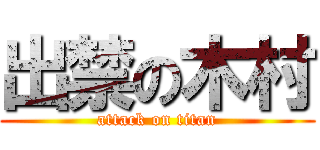 出禁の木村
attack on titan